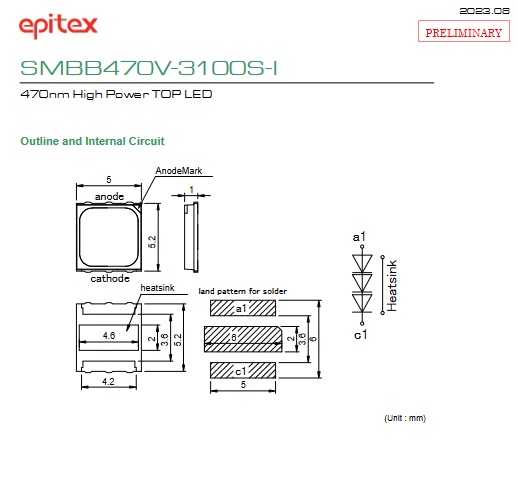 2023.06

epitex

PRELIMINARY

SMBB470V-3100S-I

470nm High Power TOP LED

Outline and Internal Circuit

5
AnodeMark
anode
1
5.2
cathode
heatsink
4.6
2
3.6
5.2
4.2
land pattern for solder
a1
6
2
3.6
6
c1
5
a1
Heatsink
c1

(Unit : mm)